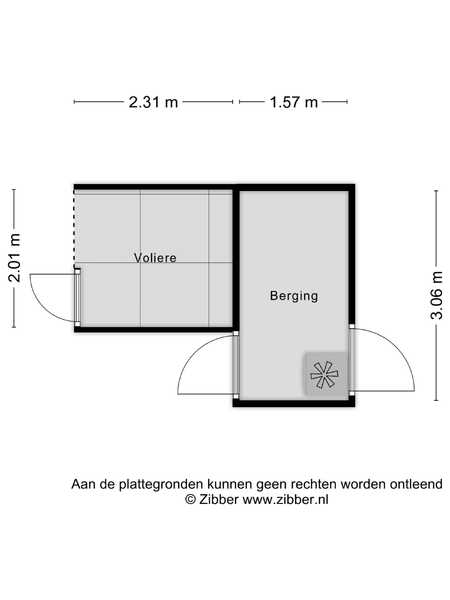 2.31 m
1.57 m
2.01 m
Voliere
Berging
3.06 m

Aan de plattegronden kunnen geen rechten worden ontleend
© Zibber www.zibber.nl